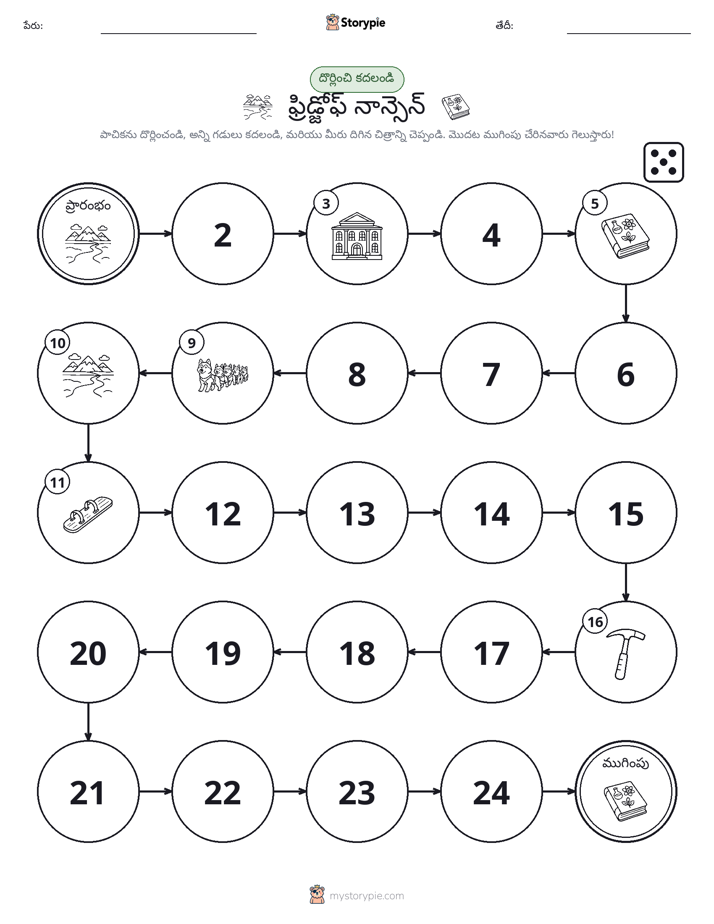 పేరు: ____ Storypie తేదీ: ____

దొర్లించి కదలండి

ఫ్రిడ్జోఫ్ నాన్సెన్

పాచికను దొర్లించండి, అన్ని గడులు కదలండి, మరియు మీరు దిగిన చిత్రాన్ని చెప్పండి. మొదట ముగింపు చేరినవారు గెలుస్తారు!

ప్రారంభం

2

3

4

5

6

7

8

9

10

11

12

13

14

15

16

17

18

19

20

21

22

23

24

ముగింపు

mystorypie.com